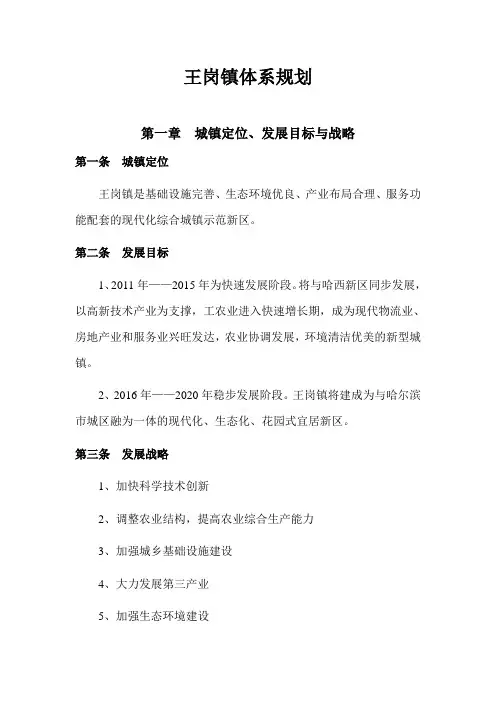 王岗镇体系规划

第一章 城镇定位、发展目标与战略

第一条 城镇定位

王岗镇是基础设施完善、生态环境优良、产业布局合理、服务功能配套的现代化综合城镇示范新区。

第二条 发展目标

1、2011 年——2015 年为快速发展阶段。将与哈西新区同步发展，以高新技术产业为支撑，工农业进入快速增长期，成为现代物流业、房地产业和服务业兴旺发达，农业协调发展，环境清洁优美的新型城镇。

2、2016 年——2020 年稳步发展阶段。王岗镇将建成为与哈尔滨市城区融为一体的现代化、生态化、花园式宜居新区。

第三条 发展战略

1、加快科学技术创新

2、调整农业结构，提高农业综合生产能力

3、加强城乡基础设施建设

4、大力发展第三产业

5、加强生态环境建设